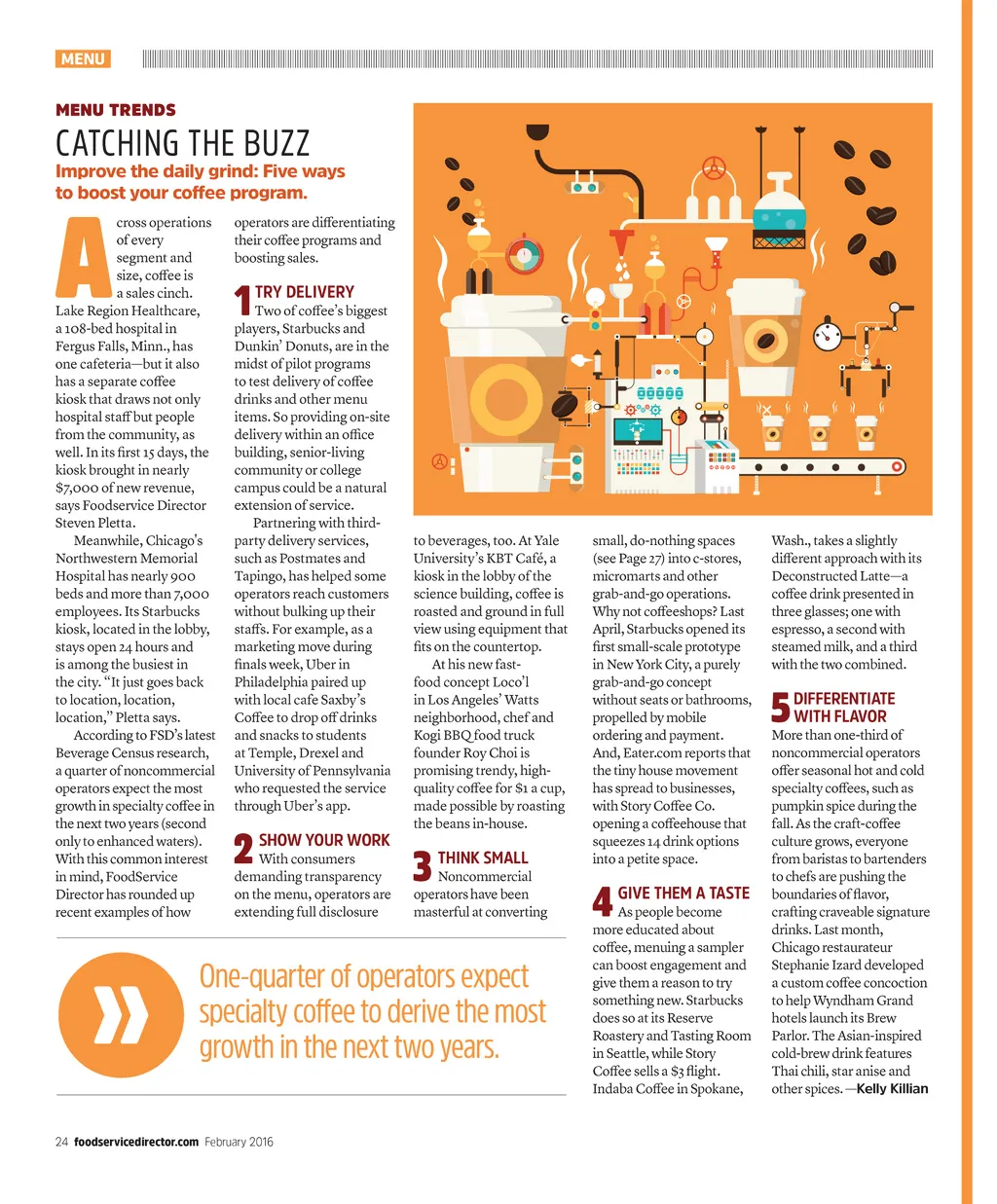 MENU

MENU TRENDS

CATCHING THE BUZZ

Improve the daily grind: Five ways to boost your coffee program.

Across operations of every segment and size, coffee is a sales cinch. Lake Region Healthcare, a 108-bed hospital in Fergus Falls, Minn., has one cafeteria—but it also has a separate coffee kiosk that draws not only hospital staff but people from the community, as well. In its first 15 days, the kiosk brought in nearly $7,000 of new revenue, says Foodservice Director Steven Pletta.

Meanwhile, Chicago's Northwestern Memorial Hospital has nearly 900 beds and more than 7,000 employees. Its Starbucks kiosk, located in the lobby, stays open 24 hours and is among the busiest in the city. "It just goes back to location, location, location," Pletta says.

According to FSD's latest Beverage Census research, a quarter of noncommercial operators expect the most growth in specialty coffee in the next two years (second only to enhanced waters). With this common interest in mind, FoodService Director has rounded up recent examples of how operators are differentiating their coffee programs and boosting sales.

1 TRY DELIVERY
Two of coffee's biggest players, Starbucks and Dunkin' Donuts, are in the midst of pilot programs to test delivery of coffee drinks and other menu items. So providing on-site delivery within an office building, senior-living community or college campus could be a natural extension of service.

Partnering with third-party delivery services, such as Postmates and Tapingo, has helped some operators reach customers without bulking up their staffs. For example, as a marketing move during finals week, Uber in Philadelphia paired up with local cafe Saxby's Coffee to drop off drinks and snacks to students at Temple, Drexel and University of Pennsylvania who requested the service through Uber's app.

2 SHOW YOUR WORK
With consumers demanding transparency on the menu, operators are extending full disclosure to beverages, too. At Yale University's KBT Café, a kiosk in the lobby of the science building, coffee is roasted and ground in full view using equipment that fits on the countertop.

At his new fast-food concept Loco'l in Los Angeles' Watts neighborhood, chef and Kogi BBQ food truck founder Roy Choi is promising trendy, high-quality coffee for $1 a cup, made possible by roasting the beans in-house.

3 THINK SMALL
Noncommercial operators have been masterful at converting small, do-nothing spaces (see Page 27) into c-stores, micromarts and other grab-and-go operations. Why not coffeeshops? Last April, Starbucks opened its first small-scale prototype in New York City, a purely grab-and-go concept without seats or bathrooms, propelled by mobile ordering and payment. And, Eater.com reports that the tiny house movement has spread to businesses, with Story Coffee Co. opening a coffeehouse that squeezes 14 drink options into a petite space.

4 GIVE THEM A TASTE
As people become more educated about coffee, menuing a sampler can boost engagement and give them a reason to try something new. Starbucks does so at its Reserve Roastery and Tasting Room in Seattle, while Story Coffee sells a $3 flight. Indaba Coffee in Spokane, Wash., takes a slightly different approach with its Deconstructed Latte—a coffee drink presented in three glasses; one with espresso, a second with steamed milk, and a third with the two combined.

5 DIFFERENTIATE WITH FLAVOR
More than one-third of noncommercial operators offer seasonal hot and cold specialty coffees, such as pumpkin spice during the fall. As the craft-coffee culture grows, everyone from baristas to bartenders to chefs are pushing the boundaries of flavor, crafting craveable signature drinks. Last month, Chicago restaurateur Stephanie Izard developed a custom coffee concoction to help Wyndham Grand hotels launch its Brew Parlor. The Asian-inspired cold-brew drink features Thai chili, star anise and other spices. —Kelly Killian

One-quarter of operators expect specialty coffee to derive the most growth in the next two years.

24 foodservicedirector.com February 2016